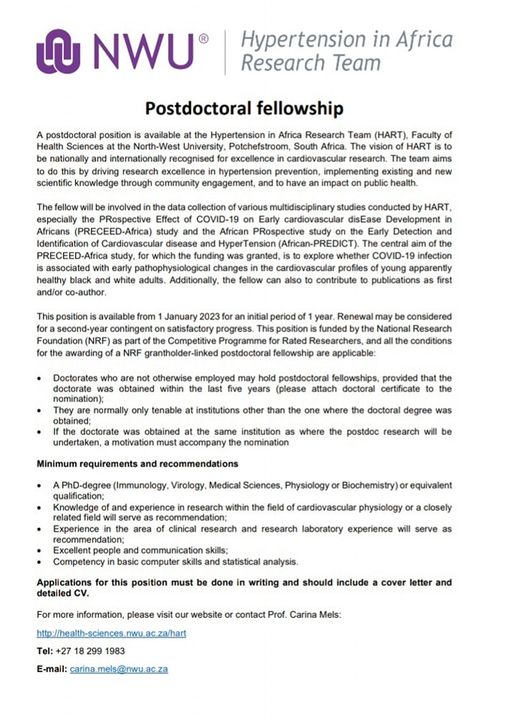 NWU®

Hypertension in Africa Research Team

Postdoctoral fellowship

A postdoctoral position is available at the Hypertension in Africa Research Team (HART), Faculty of Health Sciences at the North-West University, Potchefstroom, South Africa. The vision of HART is to be nationally and internationally recognised for excellence in cardiovascular research. The team aims to do this by driving research excellence in hypertension prevention, implementing existing and new scientific knowledge through community engagement, and to have an impact on public health.

The fellow will be involved in the data collection of various multidisciplinary studies conducted by HART, especially the PRospective Effect of COVID-19 on Early cardiovascular disEase Development in Africans (PRECEED-Africa) study and the African PRospective study on the Early Detection and Identification of Cardiovascular disease and HyperTension (African-PREDICT). The central aim of the PRECEED-Africa study, for which the funding was granted, is to explore whether COVID-19 infection is associated with early pathophysiological changes in the cardiovascular profiles of young apparently healthy black and white adults. Additionally, the fellow can also to contribute to publications as first and/or co-author.

This position is available from 1 January 2023 for an initial period of 1 year. Renewal may be considered for a second-year contingent on satisfactory progress. This position is funded by the National Research Foundation (NRF) as part of the Competitive Programme for Rated Researchers, and all the conditions for the awarding of a NRF grantholder-linked postdoctoral fellowship are applicable:

• Doctorates who are not otherwise employed may hold postdoctoral fellowships, provided that the doctorate was obtained within the last five years (please attach doctoral certificate to the nomination);
• They are normally only tenable at institutions other than the one where the doctoral degree was obtained;
• If the doctorate was obtained at the same institution as where the postdoc research will be undertaken, a motivation must accompany the nomination

Minimum requirements and recommendations

• A PhD-degree (Immunology, Virology, Medical Sciences, Physiology or Biochemistry) or equivalent qualification;
• Knowledge of and experience in research within the field of cardiovascular physiology or a closely related field will serve as recommendation;
• Experience in the area of clinical research and research laboratory experience will serve as recommendation;
• Excellent people and communication skills;
• Competency in basic computer skills and statistical analysis.

Applications for this position must be done in writing and should include a cover letter and detailed CV.

For more information, please visit our website or contact Prof. Carina Mels:

http://health-sciences.nwu.ac.za/hart

Tel: +27 18 299 1983

E-mail: carina.mels@nwu.ac.za